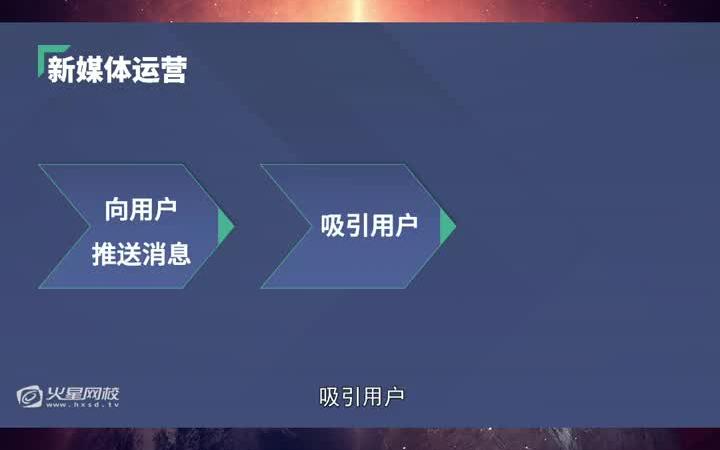 新媒体运营

向用户
推送消息

吸引用户

火星网校
www.hxsd.tv

吸引用户